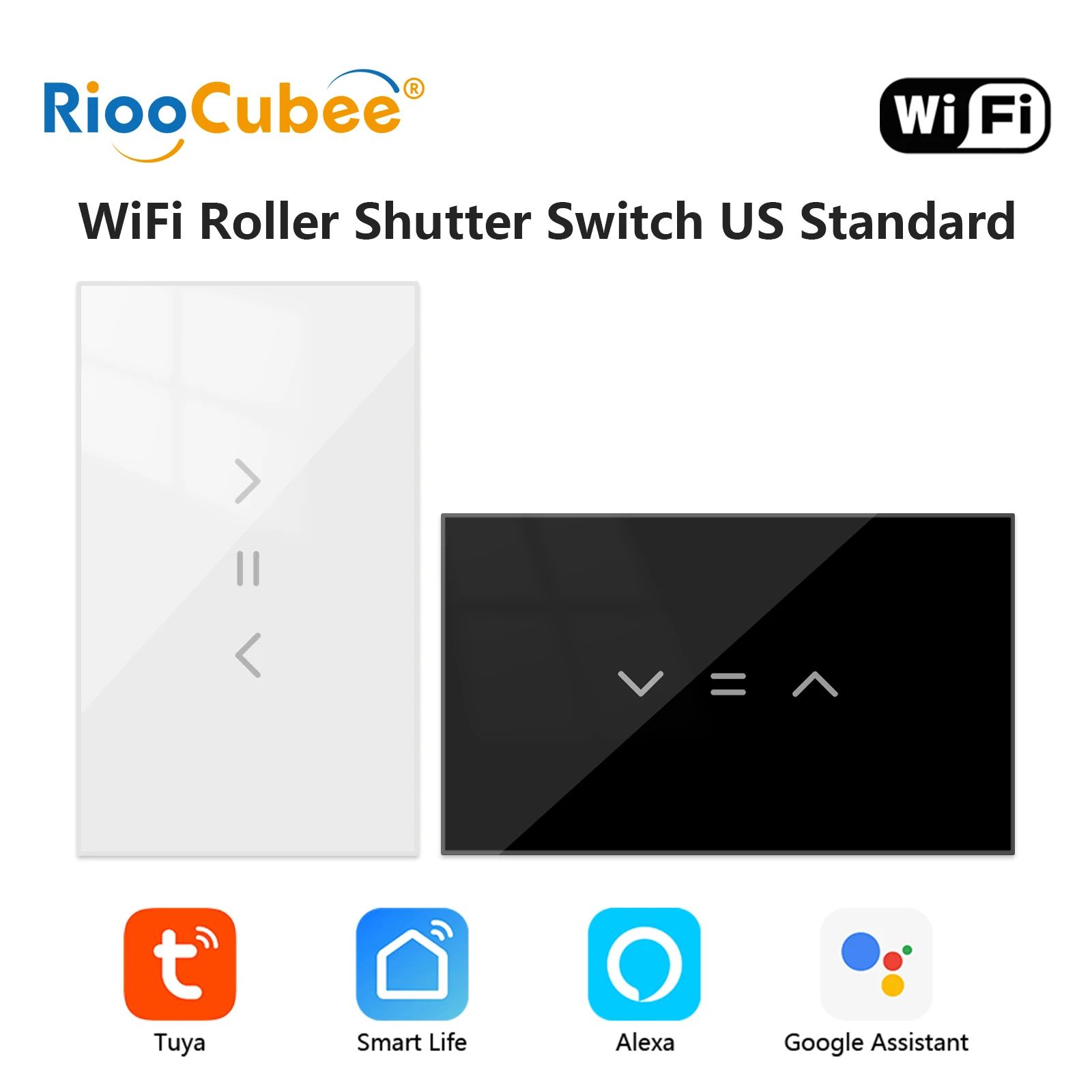 RiooCubee®

WiFi

WiFi Roller Shutter Switch US Standard

Tuya

Smart Life

Alexa

Google Assistant